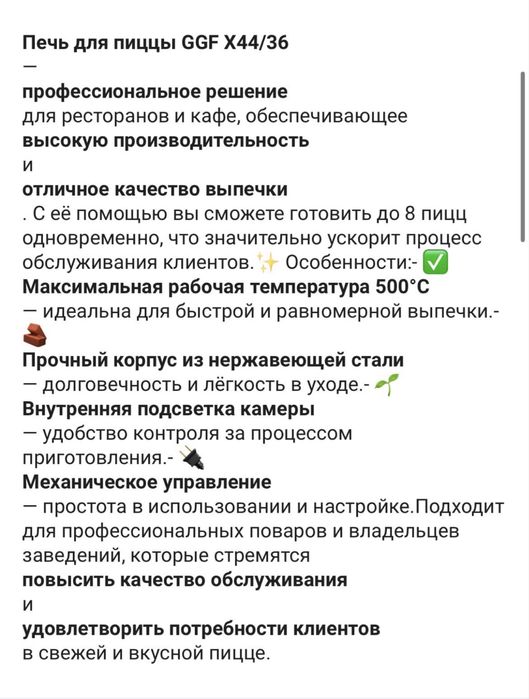 Печь для пиццы GGF X44/36

—

профессиональное решение

для ресторанов и кафе, обеспечивающее

высокую производительность

и

отличное качество выпечки

. С её помощью вы сможете готовить до 8 пицц одновременно, что значительно ускорит процесс обслуживания клиентов.✨ Особенности:- ✅

Максимальная рабочая температура 500°C

— идеальна для быстрой и равномерной выпечки.- 🧱

Прочный корпус из нержавеющей стали

— долговечность и лёгкость в уходе.- 🌱

Внутренняя подсветка камеры

— удобство контроля за процессом приготовления.- 🔌

Механическое управление

— простота в использовании и настройке.Подходит для профессиональных поваров и владельцев заведений, которые стремятся

повысить качество обслуживания

и

удовлетворить потребности клиентов

в свежей и вкусной пицце.